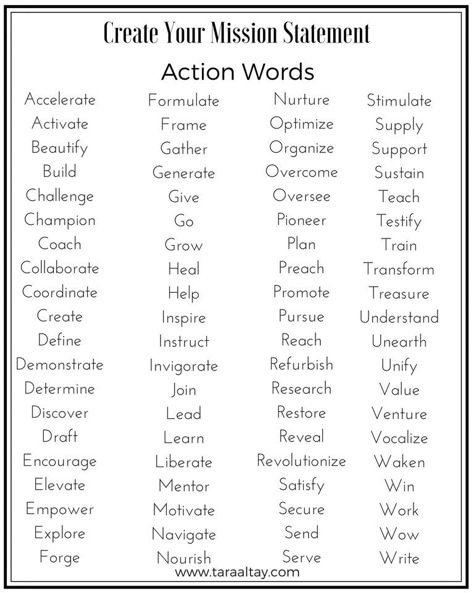 Create Your Mission Statement

Action Words

Accelerate
Activate
Beautify
Build
Challenge
Champion
Coach
Collaborate
Coordinate
Create
Define
Demonstrate
Determine
Discover
Draft
Encourage
Elevate
Empower
Explore
Forge

Formulate
Frame
Gather
Generate
Give
Go
Grow
Heal
Help
Inspire
Instruct
Invigorate
Join
Lead
Learn
Liberate
Mentor
Motivate
Navigate
Nourish

Nurture
Optimize
Organize
Overcome
Oversee
Pioneer
Plan
Preach
Promote
Pursue
Reach
Refurbish
Research
Restore
Reveal
Revolutionize
Satisfy
Secure
Send
Serve

Stimulate
Supply
Support
Sustain
Teach
Testify
Train
Transform
Treasure
Understand
Unearth
Unify
Value
Venture
Vocalize
Waken
Win
Work
Wow
Write

www.taraaltay.com